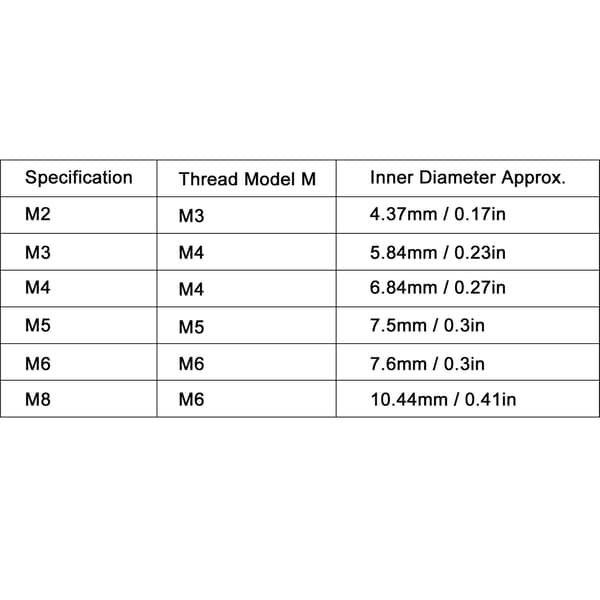 | Specification | Thread Model M | Inner Diameter Approx. |
|---|---|---|
| M2 | M3 | 4.37mm / 0.17in |
| M3 | M4 | 5.84mm / 0.23in |
| M4 | M4 | 6.84mm / 0.27in |
| M5 | M5 | 7.5mm / 0.3in |
| M6 | M6 | 7.6mm / 0.3in |
| M8 | M6 | 10.44mm / 0.41in |